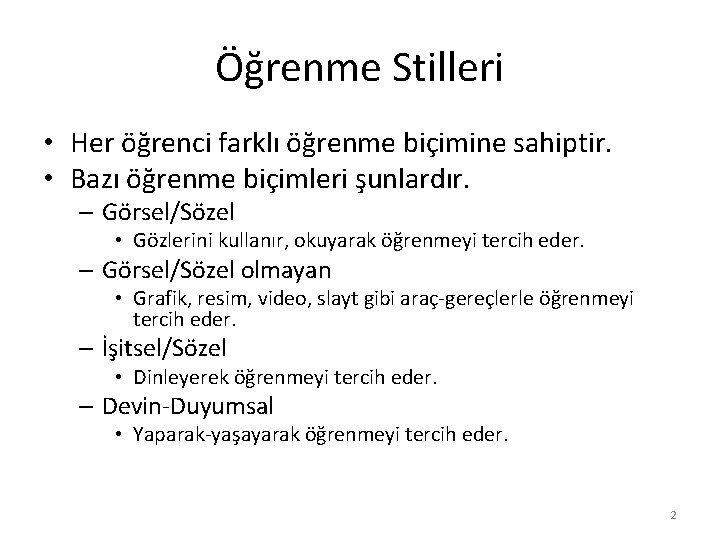 Öğrenme Stilleri

• Her öğrenci farklı öğrenme biçimine sahiptir.
• Bazı öğrenme biçimleri şunlardır.
– Görsel/Sözel
• Gözlerini kullanır, okuyarak öğrenmeyi tercih eder.
– Görsel/Sözel olmayan
• Grafik, resim, video, slayt gibi araç-gereçlerle öğrenmeyi tercih eder.
– İşitsel/Sözel
• Dinleyerek öğrenmeyi tercih eder.
– Devin-Duyumsal
• Yaparak-yaşayarak öğrenmeyi tercih eder.

2